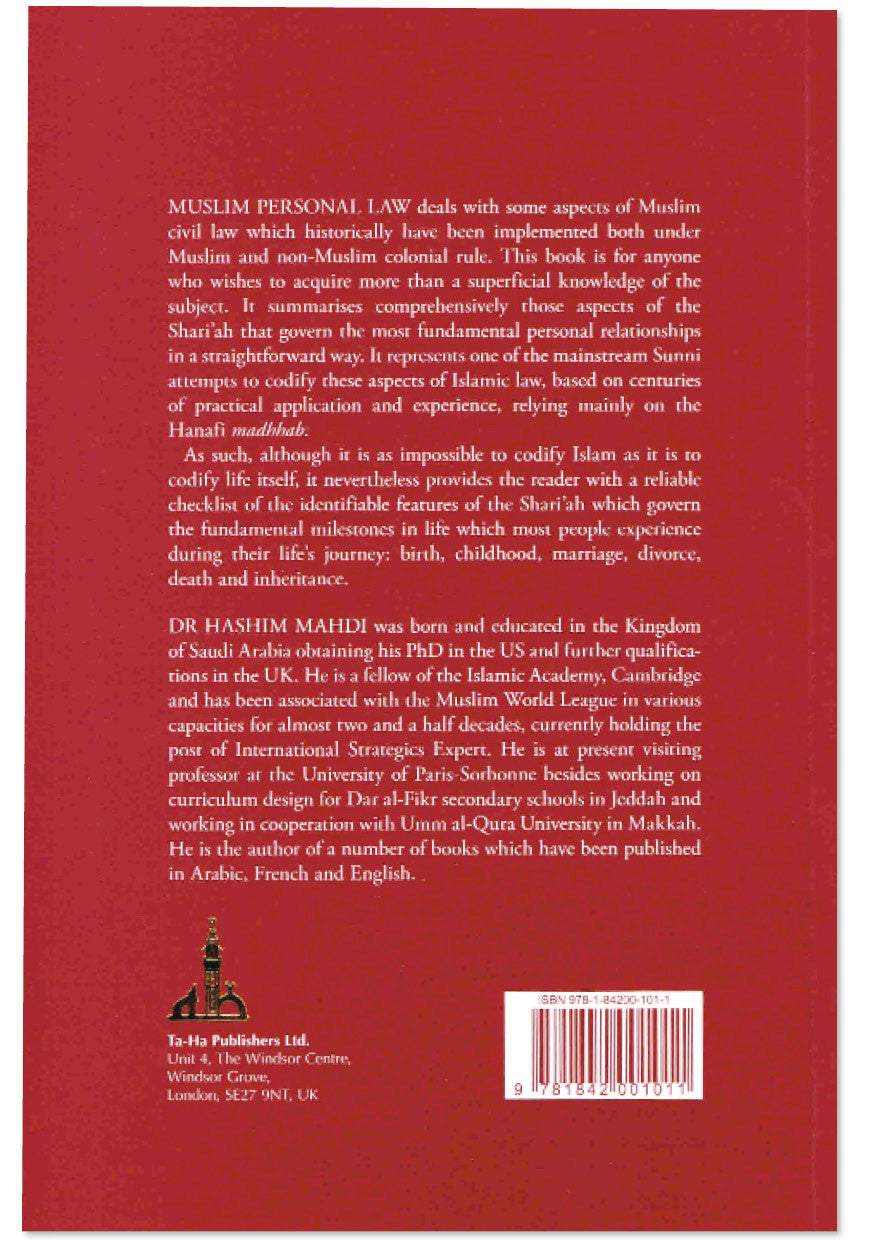 MUSLIM PERSONAL LAW deals with some aspects of Muslim civil law which historically have been implemented both under Muslim and non-Muslim colonial rule. This book is for anyone who wishes to acquire more than a superficial knowledge of the subject. It summarises comprehensively those aspects of the Shari'ah that govern the most fundamental personal relationships in a straightforward way. It represents one of the mainstream Sunni attempts to codify these aspects of Islamic law, based on centuries of practical application and experience, relying mainly on the Hanafi madhhab.

As such, although it is as impossible to codify Islam as it is to codify life itself, it nevertheless provides the reader with a reliable checklist of the identifiable features of the Shari'ah which govern the fundamental milestones in life which most people experience during their life's journey: birth, childhood, marriage, divorce, death and inheritance.

DR HASHIM MAHDI was born and educated in the Kingdom of Saudi Arabia obtaining his PhD in the US and further qualifications in the UK. He is a fellow of the Islamic Academy, Cambridge and has been associated with the Muslim World League in various capacities for almost two and a half decades, currently holding the post of International Strategics Expert. He is at present visiting professor at the University of Paris-Sorbonne besides working on curriculum design for Dar al-Fikr secondary schools in Jeddah and working in cooperation with Umm al-Qura University in Makkah. He is the author of a number of books which have been published in Arabic, French and English.

Ta-Ha Publishers Ltd.
Unit 4, The Windsor Centre,
Windsor Grove,
London, SE27 9NT, UK

ISBN 978-1-84200-101-1

9 781842 001011